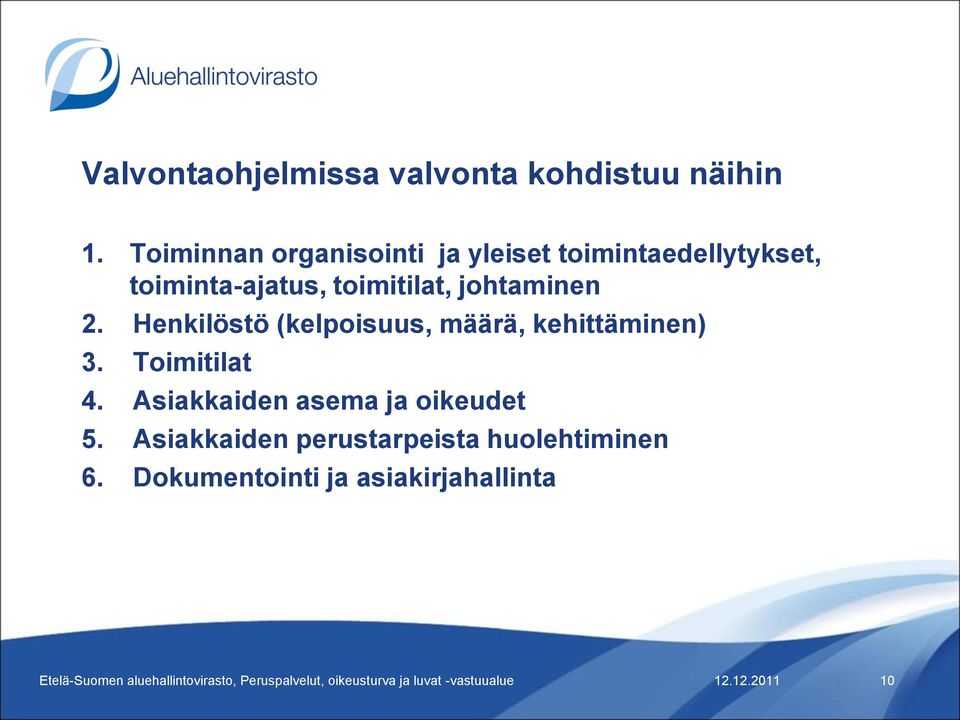 Aluehallintovirasto

Valvontaohjelmissa valvonta kohdistuu näihin

1. Toiminnan organisointi ja yleiset toimintaedellytykset, toiminta-ajatus, toimitilat, johtaminen
2. Henkilöstö (kelpoisuus, määrä, kehittäminen)
3. Toimitilat
4. Asiakkaiden asema ja oikeudet
5. Asiakkaiden perustarpeista huolehtiminen
6. Dokumentointi ja asiakirjahallinta

Etelä-Suomen aluehallintovirasto, Peruspalvelut, oikeusturva ja luvat -vastuualue 12.12.2011 10